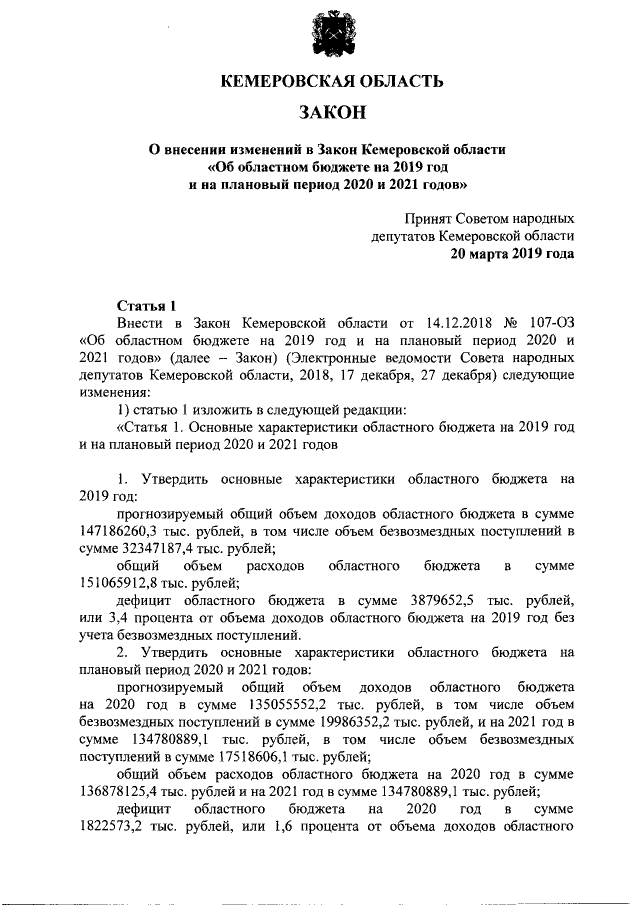 КЕМЕРОВСКАЯ ОБЛАСТЬ

ЗАКОН

О внесении изменений в Закон Кемеровской области «Об областном бюджете на 2019 год и на плановый период 2020 и 2021 годов»

Принят Советом народных депутатов Кемеровской области
20 марта 2019 года

Статья 1

Внести в Закон Кемеровской области от 14.12.2018 № 107-ОЗ «Об областном бюджете на 2019 год и на плановый период 2020 и 2021 годов» (далее – Закон) (Электронные ведомости Совета народных депутатов Кемеровской области, 2018, 17 декабря, 27 декабря) следующие изменения:

1) статью 1 изложить в следующей редакции:

«Статья 1. Основные характеристики областного бюджета на 2019 год и на плановый период 2020 и 2021 годов

1. Утвердить основные характеристики областного бюджета на 2019 год:

прогнозируемый общий объем доходов областного бюджета в сумме 147186260,3 тыс. рублей, в том числе объем безвозмездных поступлений в сумме 32347187,4 тыс. рублей;

общий объем расходов областного бюджета в сумме 151065912,8 тыс. рублей;

дефицит областного бюджета в сумме 3879652,5 тыс. рублей, или 3,4 процента от объема доходов областного бюджета на 2019 год без учета безвозмездных поступлений.

2. Утвердить основные характеристики областного бюджета на плановый период 2020 и 2021 годов:

прогнозируемый общий объем доходов областного бюджета на 2020 год в сумме 135055552,2 тыс. рублей, в том числе объем безвозмездных поступлений в сумме 19986352,2 тыс. рублей, и на 2021 год в сумме 134780889,1 тыс. рублей, в том числе объем безвозмездных поступлений в сумме 17518606,1 тыс. рублей;

общий объем расходов областного бюджета на 2020 год в сумме 136878125,4 тыс. рублей и на 2021 год в сумме 134780889,1 тыс. рублей;

дефицит областного бюджета на 2020 год в сумме 1822573,2 тыс. рублей, или 1,6 процента от объема доходов областного